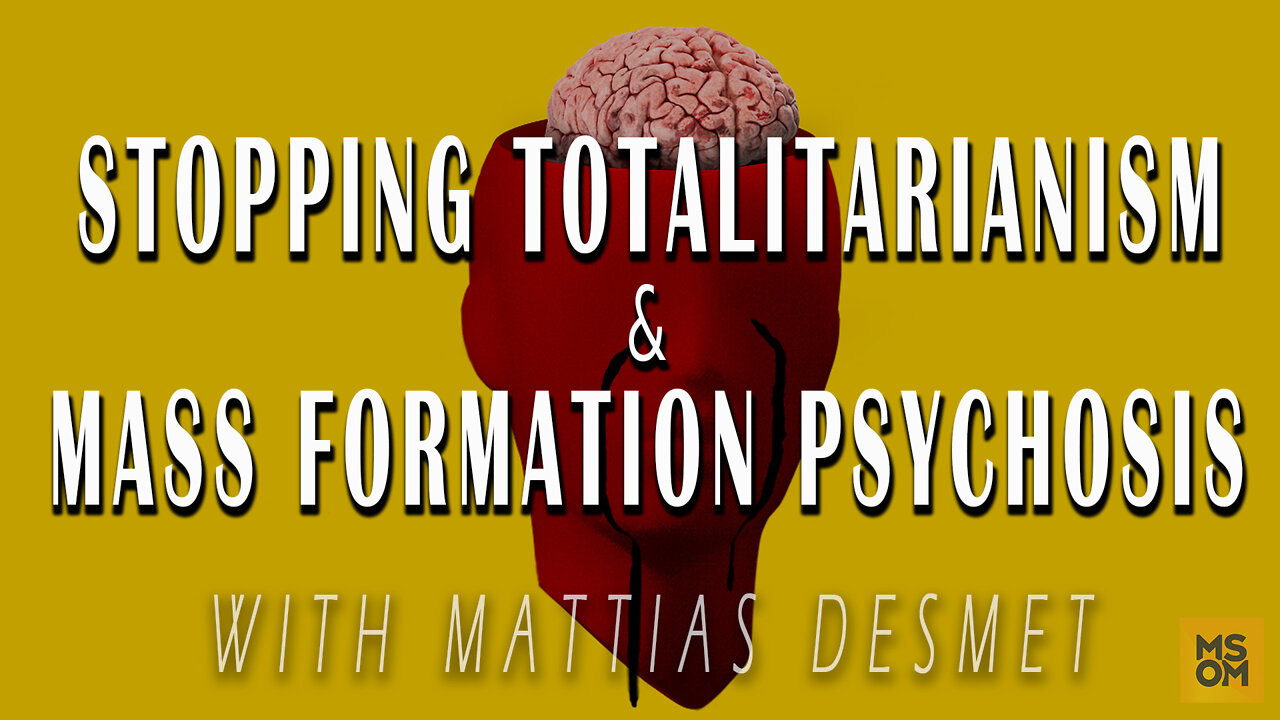 STOPPING TOTALITARIANISM
&
MASS FORMATION PSYCHOSIS

WITH MATTIAS DESMET

MS
OM